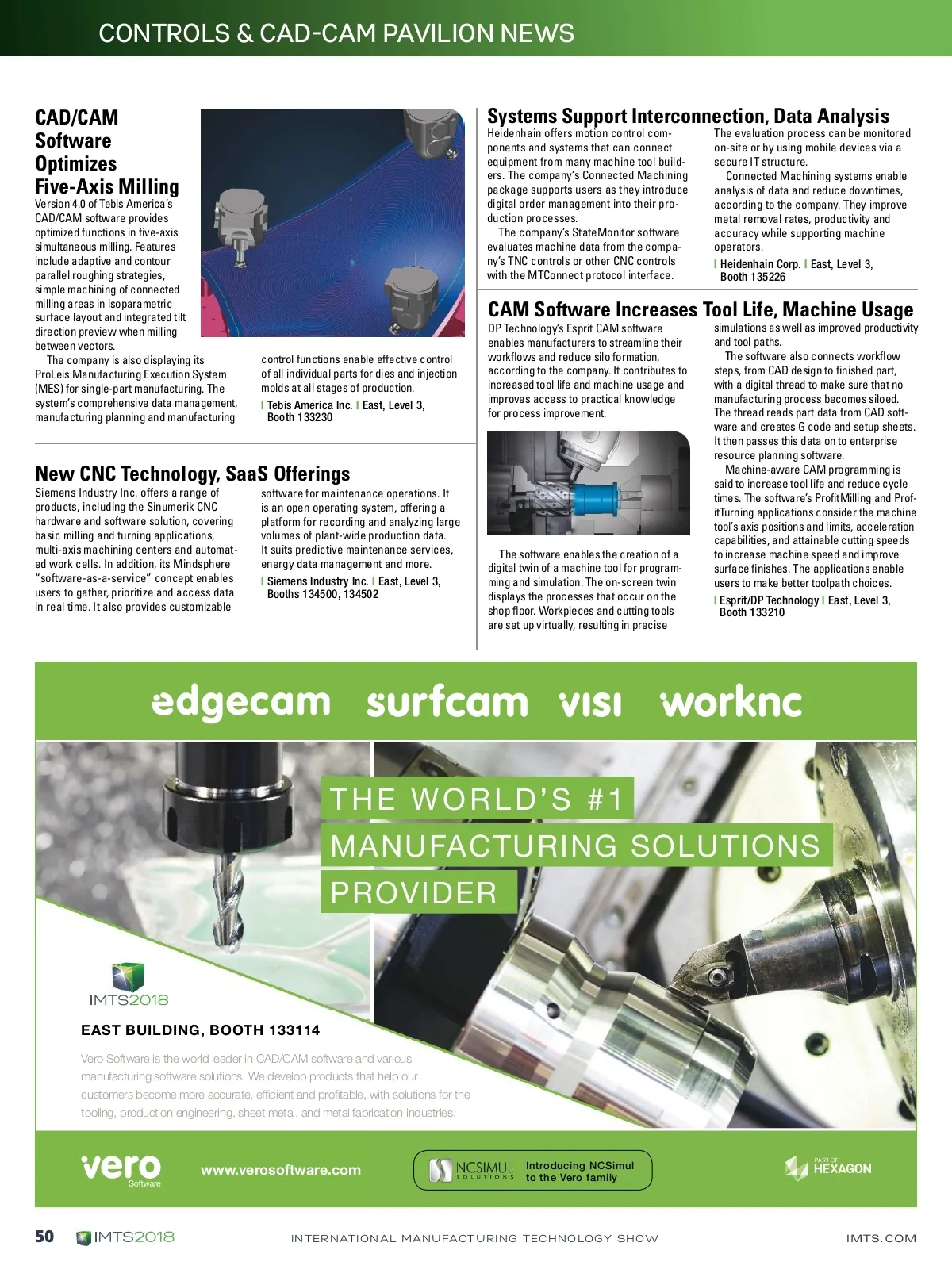 CONTROLS & CAD-CAM PAVILION NEWS

CAD/CAM Software Optimizes Five-Axis Milling

Version 4.0 of Tebis America's CAD/CAM software provides optimized functions in five-axis simultaneous milling. Features include adaptive and contour parallel roughing strategies, simple machining of connected milling areas in isoparametric surface layout and integrated tilt direction preview when milling between vectors.

The company is also displaying its ProLeis Manufacturing Execution System (MES) for single-part manufacturing. The system's comprehensive data management, manufacturing planning and manufacturing control functions enable effective control of all individual parts for dies and injection molds at all stages of production.

| Tebis America Inc. | East, Level 3, Booth 133230

New CNC Technology, SaaS Offerings

Siemens Industry Inc. offers a range of products, including the Sinumerik CNC hardware and software solution, covering basic milling and turning applications, multi-axis machining centers and automated work cells. In addition, its Mindsphere "software-as-a-service" concept enables users to gather, prioritize and access data in real time. It also provides customizable software for maintenance operations. It is an open operating system, offering a platform for recording and analyzing large volumes of plant-wide production data. It suits predictive maintenance services, energy data management and more.

| Siemens Industry Inc. | East, Level 3, Booths 134500, 134502

Systems Support Interconnection, Data Analysis

Heidenhain offers motion control components and systems that can connect equipment from many machine tool builders. The company's Connected Machining package supports users as they introduce digital order management into their production processes.

The company's StateMonitor software evaluates machine data from the company's TNC controls or other CNC controls with the MTConnect protocol interface. The evaluation process can be monitored on-site or by using mobile devices via a secure IT structure.

Connected Machining systems enable analysis of data and reduce downtimes, according to the company. They improve metal removal rates, productivity and accuracy while supporting machine operators.

| Heidenhain Corp. | East, Level 3, Booth 135226

CAM Software Increases Tool Life, Machine Usage

DP Technology's Esprit CAM software enables manufacturers to streamline their workflows and reduce silo formation, according to the company. It contributes to increased tool life and machine usage and improves access to practical knowledge for process improvement.

The software enables the creation of a digital twin of a machine tool for programming and simulation. The on-screen twin displays the processes that occur on the shop floor. Workpieces and cutting tools are set up virtually, resulting in precise simulations as well as improved productivity and tool paths.

The software also connects workflow steps, from CAD design to finished part, with a digital thread to make sure that no manufacturing process becomes siloed. The thread reads part data from CAD software and creates G code and setup sheets. It then passes this data on to enterprise resource planning software.

Machine-aware CAM programming is said to increase tool life and reduce cycle times. The software's ProfitMilling and ProfitTurning applications consider the machine tool's axis positions and limits, acceleration capabilities, and attainable cutting speeds to increase machine speed and improve surface finishes. The applications enable users to make better toolpath choices.

| Esprit/DP Technology | East, Level 3, Booth 133210

edgecam surfcam visi worknc

THE WORLD'S #1 MANUFACTURING SOLUTIONS PROVIDER

IMTS2018

EAST BUILDING, BOOTH 133114

Vero Software is the world leader in CAD/CAM software and various manufacturing software solutions. We develop products that help our customers become more accurate, efficient and profitable, with solutions for the tooling, production engineering, sheet metal, and metal fabrication industries.

vero Software

www.verosoftware.com

NCSIMUL SOLUTIONS Introducing NCSimul to the Vero family

PART OF HEXAGON

50 IMTS2018 INTERNATIONAL MANUFACTURING TECHNOLOGY SHOW IMTS.COM